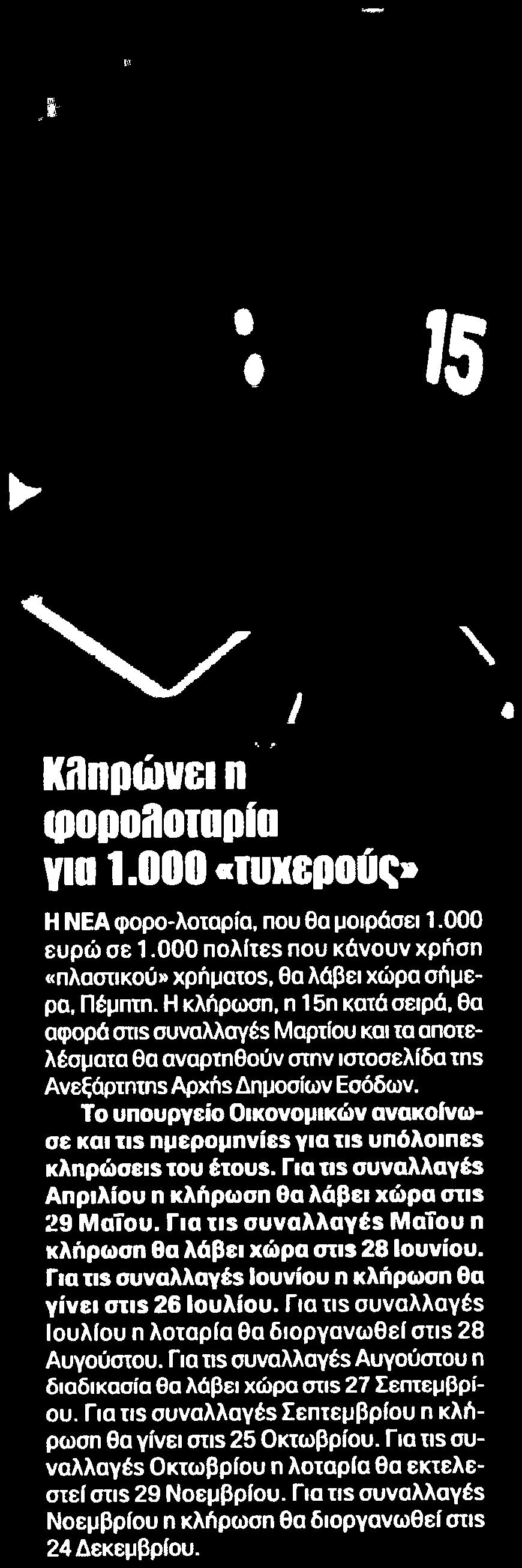 15

Κληρώνει η φορολοταρία για 1.000 «τυχερούς»

Η ΝΕΑ φορο-λοταρία, που θα μοιράσει 1.000 ευρώ σε 1.000 πολίτες που κάνουν χρήση «πλαστικού» χρήματος, θα λάβει χώρα σήμερα, Πέμπτη. Η κλήρωση, η 15η κατά σειρά, θα αφορά στις συναλλαγές Μαρτίου και τα αποτελέσματα θα αναρτηθούν στην ιστοσελίδα της Ανεξάρτητης Αρχής Δημοσίων Εσόδων.

Το υπουργείο Οικονομικών ανακοίνωσε και τις ημερομηνίες για τις υπόλοιπες κληρώσεις του έτους. Για τις συναλλαγές Απριλίου η κλήρωση θα λάβει χώρα στις 29 Μαΐου. Για τις συναλλαγές Μαΐου η κλήρωση θα λάβει χώρα στις 28 Ιουνίου. Για τις συναλλαγές Ιουνίου η κλήρωση θα γίνει στις 26 Ιουλίου. Για τις συναλλαγές Ιουλίου η λοταρία θα διοργανωθεί στις 28 Αυγούστου. Για τις συναλλαγές Αυγούστου η διαδικασία θα λάβει χώρα στις 27 Σεπτεμβρίου. Για τις συναλλαγές Σεπτεμβρίου η κλήρωση θα γίνει στις 25 Οκτωβρίου. Για τις συναλλαγές Οκτωβρίου η λοταρία θα εκτελεστεί στις 29 Νοεμβρίου. Για τις συναλλαγές Νοεμβρίου η κλήρωση θα διοργανωθεί στις 24 Δεκεμβρίου.